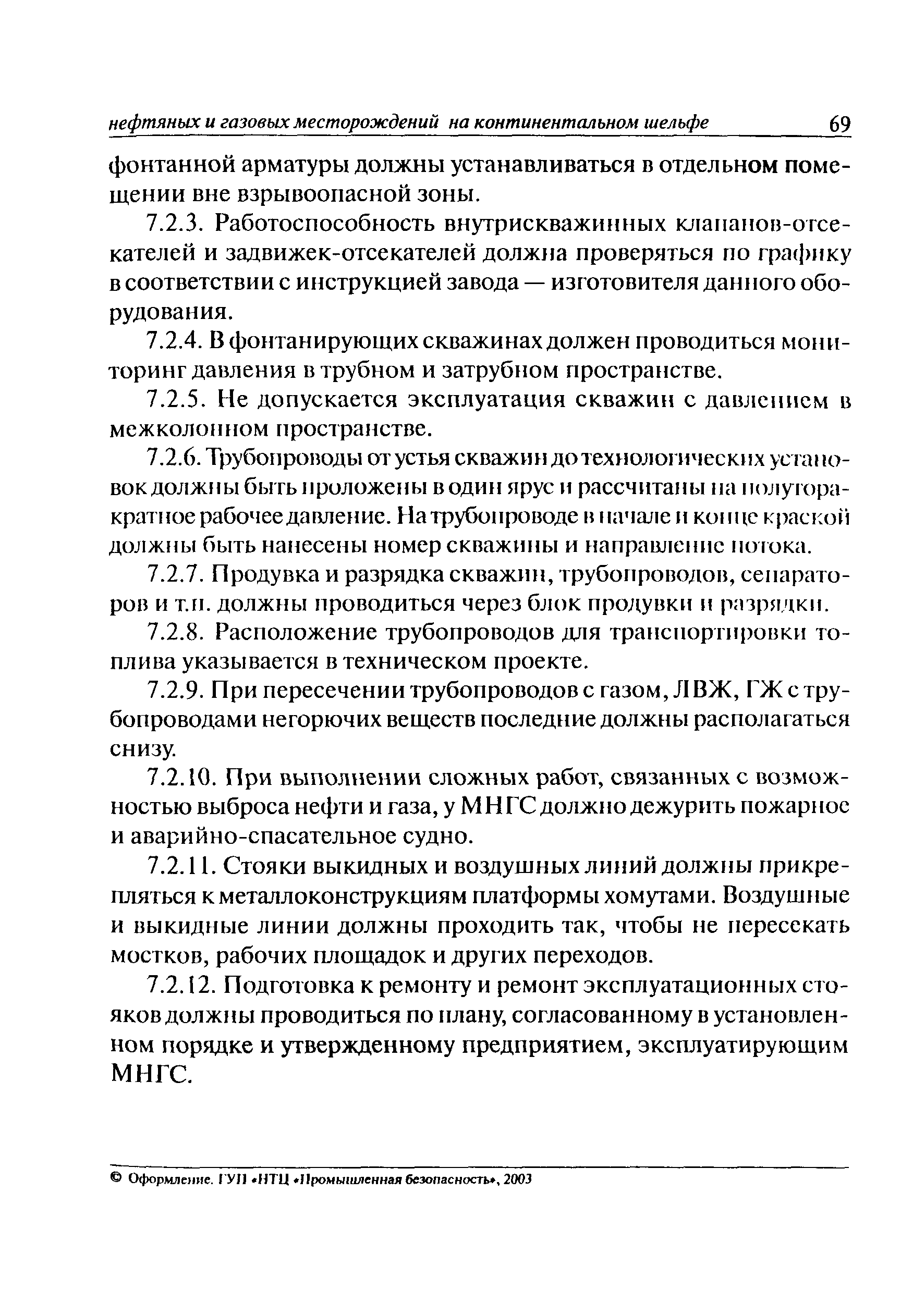 нефтяных и газовых месторождений на континентальном шельфе 69

фонтанной арматуры должны устанавливаться в отдельном помещении вне взрывоопасной зоны.

7.2.3. Работоспособность внутрискважинных клапанов-отсекателей и задвижек-отсекателей должна проверяться по графику в соответствии с инструкцией завода — изготовителя данного оборудования.

7.2.4. В фонтанирующих скважинах должен проводиться мониторинг давления в трубном и затрубном пространстве.

7.2.5. Не допускается эксплуатация скважин с давлением в межколонном пространстве.

7.2.6. Трубопроводы от устья скважин до технологических установок должны быть проложены в один ярус и рассчитаны на полуторакратное рабочее давление. На трубопроводе в начале и конце краской должны быть нанесены номер скважины и направление потока.

7.2.7. Продувка и разрядка скважин, трубопроводов, сепараторов и т.п. должны проводиться через блок продувки и разрядки.

7.2.8. Расположение трубопроводов для транспортировки топлива указывается в техническом проекте.

7.2.9. При пересечении трубопроводов с газом, ЛВЖ, ГЖ с трубопроводами негорючих веществ последние должны располагаться снизу.

7.2.10. При выполнении сложных работ, связанных с возможностью выброса нефти и газа, у МНГС должно дежурить пожарное и аварийно-спасательное судно.

7.2.11. Стояки выкидных и воздушных линий должны прикрепляться к металлоконструкциям платформы хомутами. Воздушные и выкидные линии должны проходить так, чтобы не пересекать мостков, рабочих площадок и других переходов.

7.2.12. Подготовка к ремонту и ремонт эксплуатационных стояков должны проводиться по плану, согласованному в установленном порядке и утвержденному предприятием, эксплуатирующим МНГС.

© Оформление. ГУП «НТЦ «Промышленная безопасность», 2003